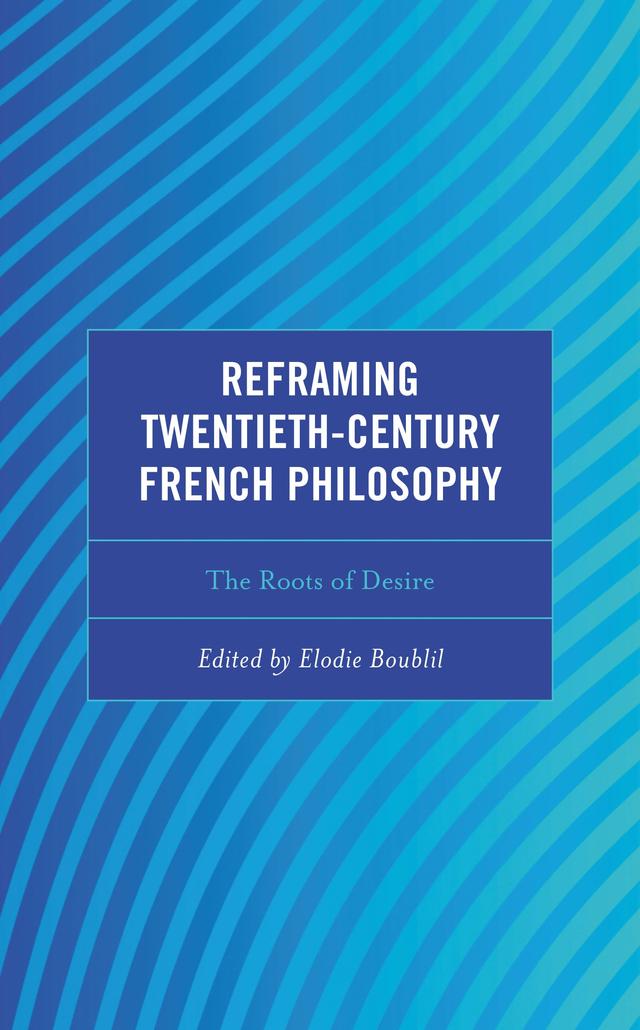 REFRAMING TWENTIETH-CENTURY FRENCH PHILOSOPHY

The Roots of Desire

Edited by Elodie Boublil